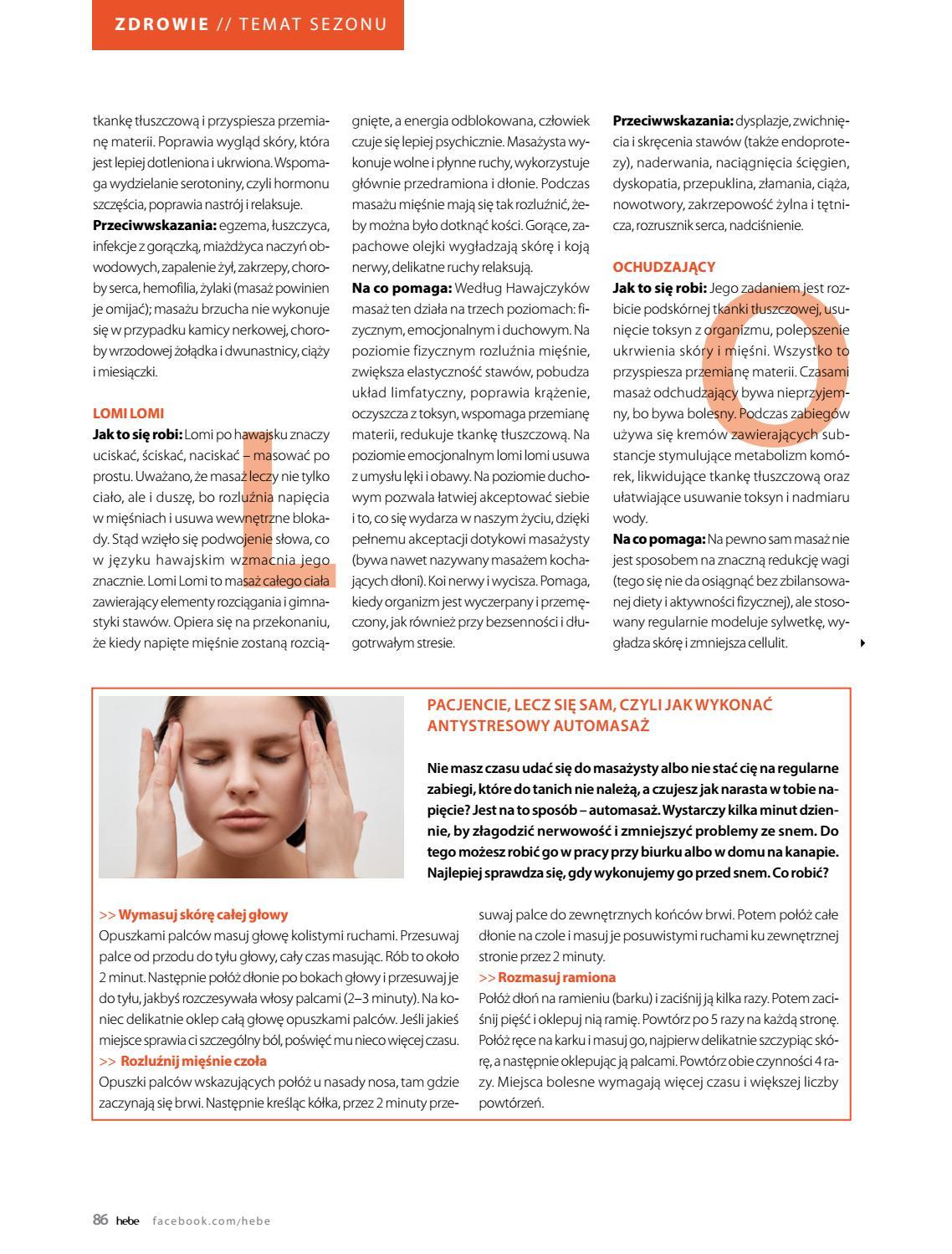 ZDROWIE // TEMAT SEZONU

tkankę tłuszczową i przyspiesza przemianę materii. Poprawia wygląd skóry, która jest lepiej dotleniona i ukrwiona. Wspomaga wydzielanie serotoniny, czyli hormonu szczęścia, poprawia nastrój i relaksuje.
Przeciwwskazania: egzema, łuszczyca, infekcje z gorączką, miażdżyca naczyń obwodowych, zapalenie żył, zakrzepy, choroby serca, hemofilia, żylaki (masaż powinien je omijać); masażu brzucha nie wykonuje się w przypadku kamicy nerkowej, choroby wrzodowej żołądka i dwunastnicy, ciąży i miesiączki.

LOMI LOMI
Jak to się robi: Lomi po hawajsku znaczy uciskać, ściskać, naciskać – masować po prostu. Uważano, że masaż leczy nie tylko ciało, ale i duszę, bo rozluźnia napięcia w mięśniach i usuwa wewnętrzne blokady. Stąd wzięło się podwojenie słowa, co w języku hawajskim wzmacnia jego znacznie. Lomi Lomi to masaż całego ciała zawierający elementy rozciągania i gimnastyki stawów. Opiera się na przekonaniu, że kiedy napięte mięśnie zostaną rozciągnięte, a energia odblokowana, człowiek czuje się lepiej psychicznie. Masażysta wykonuje wolne i płynne ruchy, wykorzystuje głównie przedramiona i dłonie. Podczas masażu mięśnie mają się tak rozluźnić, żeby można było dotknąć kości. Gorące, zapachowe olejki wygładzają skórę i koją nerwy, delikatne ruchy relaksują.
Na co pomaga: Według Hawajczyków masaż ten działa na trzech poziomach: fizycznym, emocjonalnym i duchowym. Na poziomie fizycznym rozluźnia mięśnie, zwiększa elastyczność stawów, pobudza układ limfatyczny, poprawia krążenie, oczyszcza z toksyn, wspomaga przemianę materii, redukuje tkankę tłuszczową. Na poziomie emocjonalnym lomi lomi usuwa z umysłu lęki i obawy. Na poziomie duchowym pozwala łatwiej akceptować siebie i to, co się wydarza w naszym życiu, dzięki pełnemu akceptacji dotykowi masażysty (bywa nawet nazywany masażem kochających dłoni). Koi nerwy i wycisza. Pomaga, kiedy organizm jest wyczerpany i przemęczony, jak również przy bezsenności i długotrwałym stresie.

Przeciwwskazania: dysplazje, zwichnięcia i skręcenia stawów (także endoprotezy), naderwania, naciągnięcia ścięgien, dyskopatia, przepuklina, złamania, ciąża, nowotwory, zakrzepowość żylna i tętnicza, rozrusznik serca, nadciśnienie.

OCHUDZAJĄCY
Jak to się robi: Jego zadaniem jest rozbicie podskórnej tkanki tłuszczowej, usunięcie toksyn z organizmu, polepszenie ukrwienia skóry i mięśni. Wszystko to przyspiesza przemianę materii. Czasami masaż odchudzający bywa nieprzyjemny, bo bywa bolesny. Podczas zabiegów używa się kremów zawierających substancje stymulujące metabolizm komórek, likwidujące tkankę tłuszczową oraz ułatwiające usuwanie toksyn i nadmiaru wody.
Na co pomaga: Na pewno sam masaż nie jest sposobem na znaczną redukcję wagi (tego się nie da osiągnąć bez zbilansowanej diety i aktywności fizycznej), ale stosowany regularnie modeluje sylwetkę, wygładza skórę i zmniejsza cellulit.

PACJENCIE, LECZ SIĘ SAM, CZYLI JAK WYKONAĆ ANTYSTRESOWY AUTOMASAŻ

Nie masz czasu udać się do masażysty albo nie stać cię na regularne zabiegi, które do tanich nie należą, a czujesz jak narasta w tobie napięcie? Jest na to sposób – automasaż. Wystarczy kilka minut dziennie, by złagodzić nerwowość i zmniejszyć problemy ze snem. Do tego możesz robić go w pracy przy biurku albo w domu na kanapie. Najlepiej sprawdza się, gdy wykonujemy go przed snem. Co robić?

>> Wymasuj skórę całej głowy
Opuszkami palców masuj głowę kolistymi ruchami. Przesuwaj palce od przodu do tyłu głowy, cały czas masując. Rób to około 2 minut. Następnie połóż dłonie po bokach głowy i przesuwaj je do tyłu, jakbyś rozczesywała włosy palcami (2–3 minuty). Na koniec delikatnie oklep całą głowę opuszkami palców. Jeśli jakieś miejsce sprawia ci szczególny ból, poświęć mu nieco więcej czasu.
>> Rozluźnij mięśnie czoła
Opuszki palców wskazujących połóż u nasady nosa, tam gdzie zaczynają się brwi. Następnie kreśląc kółka, przez 2 minuty przesuwaj palce do zewnętrznych końców brwi. Potem połóż całe dłonie na czole i masuj je posuwistymi ruchami ku zewnętrznej stronie przez 2 minuty.
>> Rozmasuj ramiona
Połóż dłoń na ramieniu (barku) i zaciśnij ją kilka razy. Potem zaciśnij pięść i oklepuj nią ramię. Powtórz po 5 razy na każdą stronę. Połóż ręce na karku i masuj go, najpierw delikatnie szczypiąc skórę, a następnie oklepując ją palcami. Powtórz obie czynności 4 razy. Miejsca bolesne wymagają więcej czasu i większej liczby powtórzeń.

86 hebe facebook.com/hebe